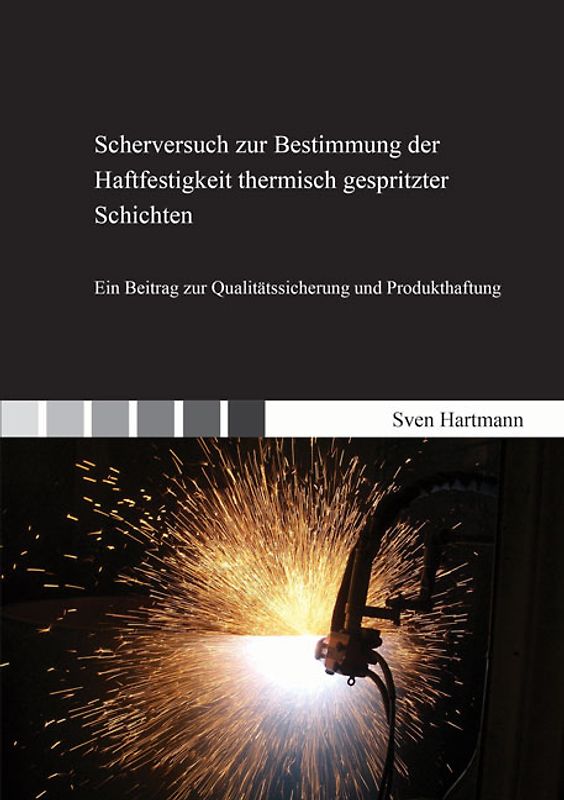 Scherversuch zur Bestimmung der Haftfestigkeit thermisch gespritzter Schichten

Ein Beitrag zur Qualitätssicherung und Produkthaftung

Sven Hartmann